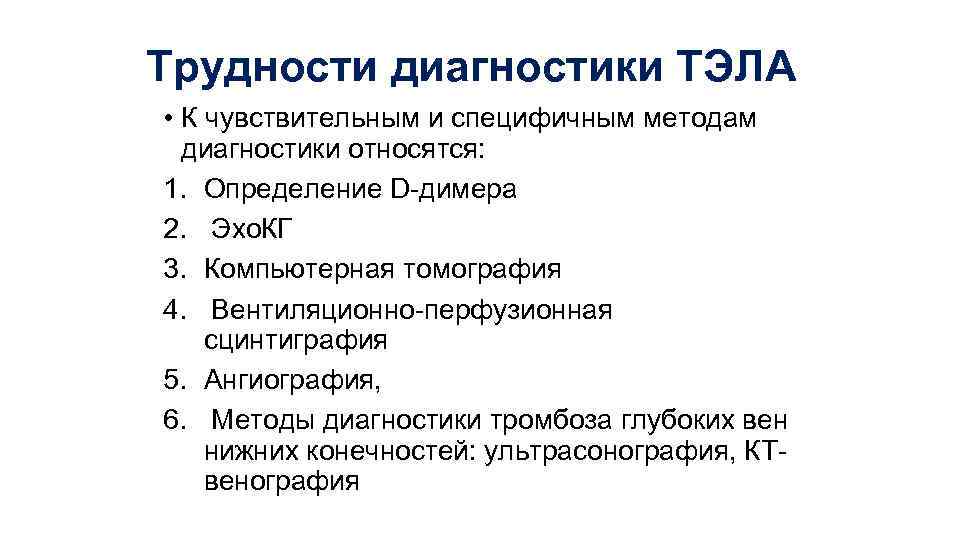 Трудности диагностики ТЭЛА

• К чувствительным и специфичным методам диагностики относятся:
1. Определение D-димера
2. ЭхоКГ
3. Компьютерная томография
4. Вентиляционно-перфузионная сцинтиграфия
5. Ангиография,
6. Методы диагностики тромбоза глубоких вен нижних конечностей: ультрасонография, КТ-венография